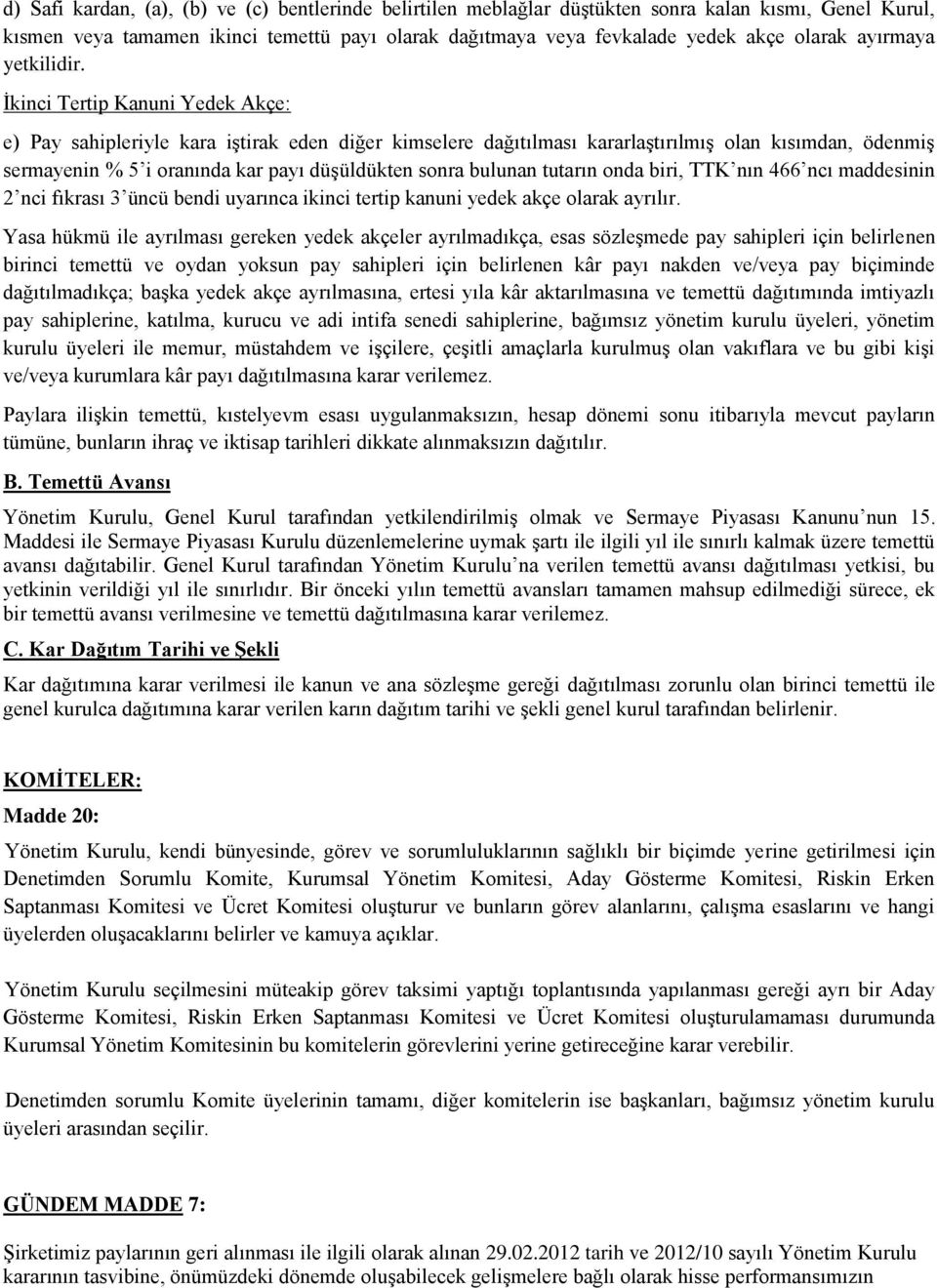 d) Safi kardan, (a), (b) ve (c) bentlerinde belirtilen meblağlar düştükten sonra kalan kısmı, Genel Kurul, kısmen veya tamamen ikinci temettü payı olarak dağıtmaya veya fevkalade yedek akçe olarak ayırmaya yetkilidir.

İkinci Tertip Kanuni Yedek Akçe:

e) Pay sahipleriyle kara iştirak eden diğer kimselere dağıtılması kararlaştırılmış olan kısımdan, ödenmiş sermayenin % 5'i oranında kar payı düşüldükten sonra bulunan tutarın onda biri, TTK'nın 466'ncı maddesinin 2'nci fıkrası 3'üncü bendi uyarınca ikinci tertip kanuni yedek akçe olarak ayrılır.

Yasa hükmü ile ayrılması gereken yedek akçeler ayrılmadıkça, esas sözleşmede pay sahipleri için belirlenen birinci temettü ve oydan yoksun pay sahipleri için belirlenen kâr payı nakden ve/veya pay biçiminde dağıtılmadıkça; başka yedek akçe ayrılmasına, ertesi yıla kâr aktarılmasına ve temettü dağıtımında imtiyazlı pay sahiplerine, katılma, kurucu ve adi intifa senedi sahiplerine, bağımsız yönetim kurulu üyeleri, yönetim kurulu üyeleri ile memur, müstahdem ve işçilere, çeşitli amaçlarla kurulmuş olan vakıflara ve bu gibi kişi ve/veya kurumlara kâr payı dağıtılmasına karar verilemez.

Paylara ilişkin temettü, kıstelyevm esası uygulanmaksızın, hesap dönemi sonu itibarıyla mevcut payların tümüne, bunların ihraç ve iktisap tarihleri dikkate alınmaksızın dağıtılır.

B. Temettü Avansı

Yönetim Kurulu, Genel Kurul tarafından yetkilendirilmiş olmak ve Sermaye Piyasası Kanunu'nun 15. Maddesi ile Sermaye Piyasası Kurulu düzenlemelerine uymak şartı ile ilgili yıl ile sınırlı kalmak üzere temettü avansı dağıtabilir. Genel Kurul tarafından Yönetim Kurulu'na verilen temettü avansı dağıtılması yetkisi, bu yetkinin verildiği yıl ile sınırlıdır. Bir önceki yılın temettü avansları tamamen mahsup edilmediği sürece, ek bir temettü avansı verilmesine ve temettü dağıtılmasına karar verilemez.

C. Kar Dağıtım Tarihi ve Şekli

Kar dağıtımına karar verilmesi ile kanun ve ana sözleşme gereği dağıtılması zorunlu olan birinci temettü ile genel kurulca dağıtımına karar verilen karın dağıtım tarihi ve şekli genel kurul tarafından belirlenir.

KOMİTELER:

Madde 20:

Yönetim Kurulu, kendi bünyesinde, görev ve sorumluluklarının sağlıklı bir biçimde yerine getirilmesi için Denetimden Sorumlu Komite, Kurumsal Yönetim Komitesi, Aday Gösterme Komitesi, Riskin Erken Saptanması Komitesi ve Ücret Komitesi oluşturur ve bunların görev alanlarını, çalışma esaslarını ve hangi üyelerden oluşacaklarını belirler ve kamuya açıklar.

Yönetim Kurulu seçilmesini müteakip görev taksimi yaptığı toplantısında yapılanması gereği ayrı bir Aday Gösterme Komitesi, Riskin Erken Saptanması Komitesi ve Ücret Komitesi oluşturulamaması durumunda Kurumsal Yönetim Komitesinin bu komitelerin görevlerini yerine getireceğine karar verebilir.

Denetimden sorumlu Komite üyelerinin tamamı, diğer komitelerin ise başkanları, bağımsız yönetim kurulu üyeleri arasından seçilir.

GÜNDEM MADDE 7:

Şirketimiz paylarının geri alınması ile ilgili olarak alınan 29.02.2012 tarih ve 2012/10 sayılı Yönetim Kurulu kararının tasvibine, önümüzdeki dönemde oluşabilecek gelişmelere bağlı olarak hisse performansımızın